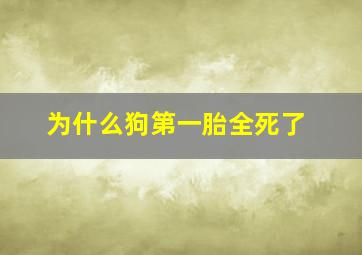 为什么狗第一胎全死了